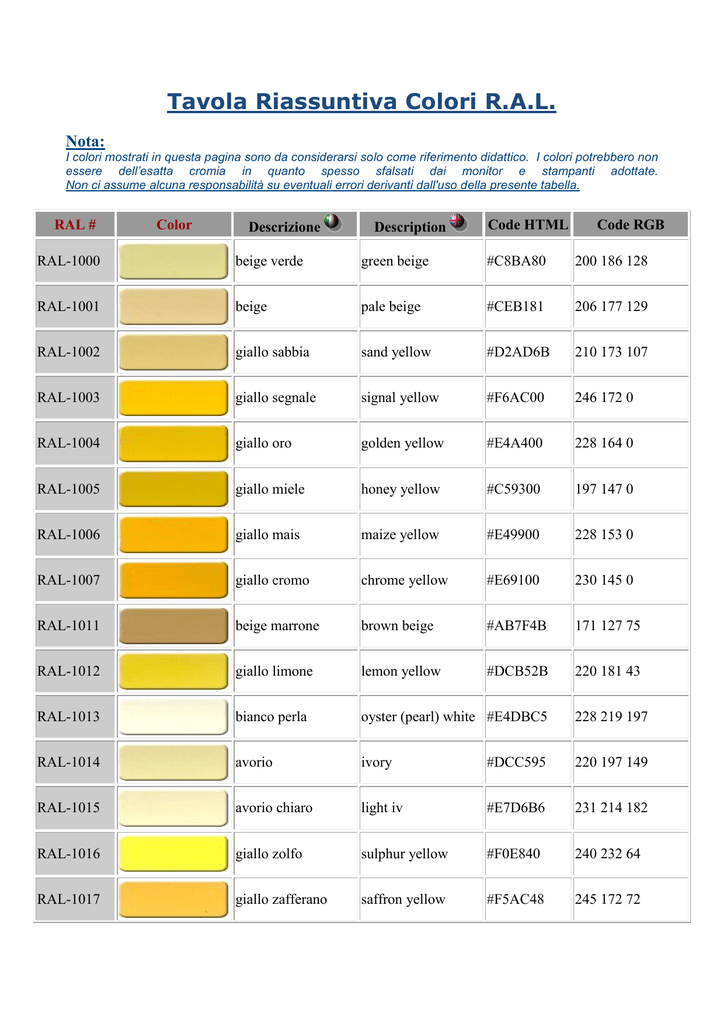 Tavola Riassuntiva Colori R.A.L.

Nota:
I colori mostrati in questa pagina sono da considerarsi solo come riferimento didattico. I colori potrebbero non essere dell'esatta cromia in quanto spesso sfalsati dai monitor e stampanti adottate. Non ci assume alcuna responsabilità su eventuali errori derivanti dall'uso della presente tabella.

| RAL # | Color | Descrizione | Description | Code HTML | Code RGB |
|---|---|---|---|---|---|
| RAL-1000 | | beige verde | green beige | #C8BA80 | 200 186 128 |
| RAL-1001 | | beige | pale beige | #CEB181 | 206 177 129 |
| RAL-1002 | | giallo sabbia | sand yellow | #D2AD6B | 210 173 107 |
| RAL-1003 | | giallo segnale | signal yellow | #F6AC00 | 246 172 0 |
| RAL-1004 | | giallo oro | golden yellow | #E4A400 | 228 164 0 |
| RAL-1005 | | giallo miele | honey yellow | #C59300 | 197 147 0 |
| RAL-1006 | | giallo mais | maize yellow | #E49900 | 228 153 0 |
| RAL-1007 | | giallo cromo | chrome yellow | #E69100 | 230 145 0 |
| RAL-1011 | | beige marrone | brown beige | #AB7F4B | 171 127 75 |
| RAL-1012 | | giallo limone | lemon yellow | #DCB52B | 220 181 43 |
| RAL-1013 | | bianco perla | oyster (pearl) white | #E4DBC5 | 228 219 197 |
| RAL-1014 | | avorio | ivory | #DCC595 | 220 197 149 |
| RAL-1015 | | avorio chiaro | light iv | #E7D6B6 | 231 214 182 |
| RAL-1016 | | giallo zolfo | sulphur yellow | #F0E840 | 240 232 64 |
| RAL-1017 | | giallo zafferano | saffron yellow | #F5AC48 | 245 172 72 |